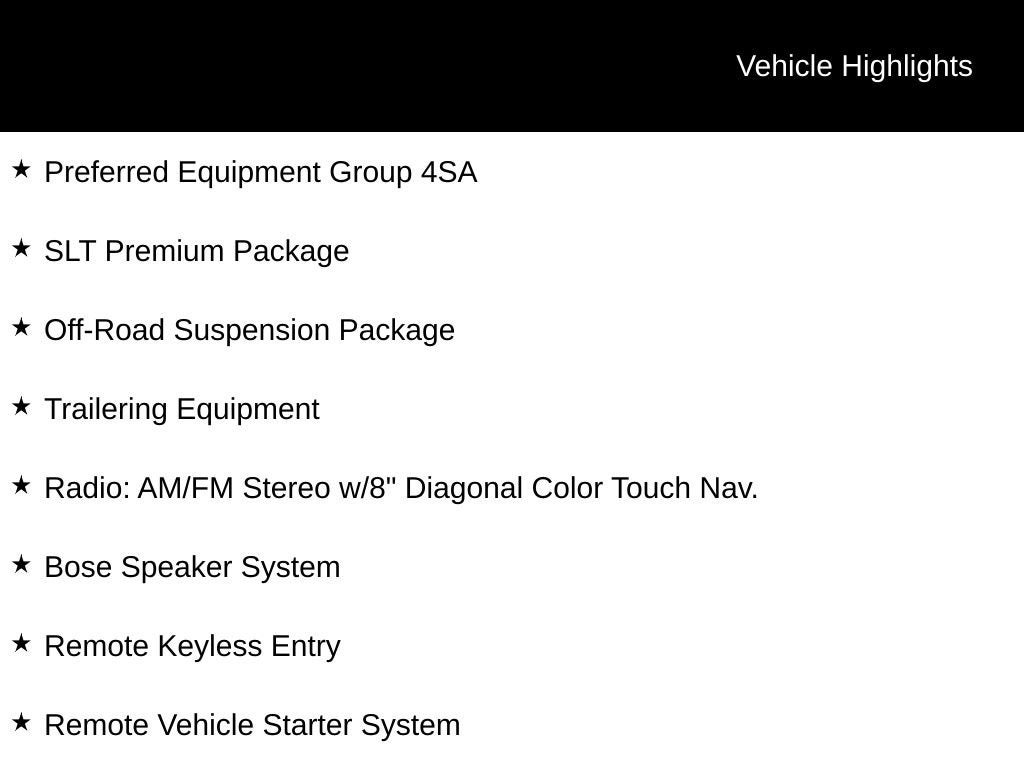 Vehicle Highlights

★ Preferred Equipment Group 4SA

★ SLT Premium Package

★ Off-Road Suspension Package

★ Trailering Equipment

★ Radio: AM/FM Stereo w/8" Diagonal Color Touch Nav.

★ Bose Speaker System

★ Remote Keyless Entry

★ Remote Vehicle Starter System